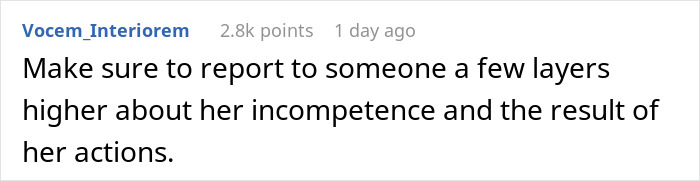 Vocem_Interiorem 2.8k points 1 day ago

Make sure to report to someone a few layers higher about her incompetence and the result of her actions.